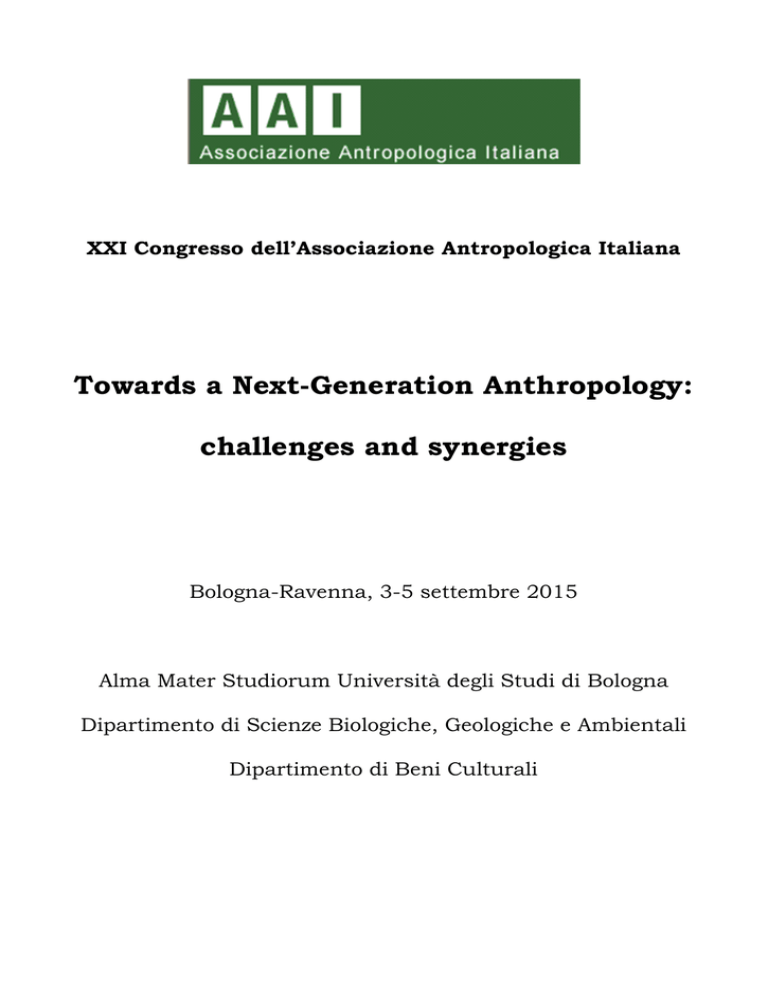 AAI
Associazione Antropologica Italiana

XXI Congresso dell'Associazione Antropologica Italiana

Towards a Next-Generation Anthropology:

challenges and synergies

Bologna-Ravenna, 3-5 settembre 2015

Alma Mater Studiorum Università degli Studi di Bologna

Dipartimento di Scienze Biologiche, Geologiche e Ambientali

Dipartimento di Beni Culturali